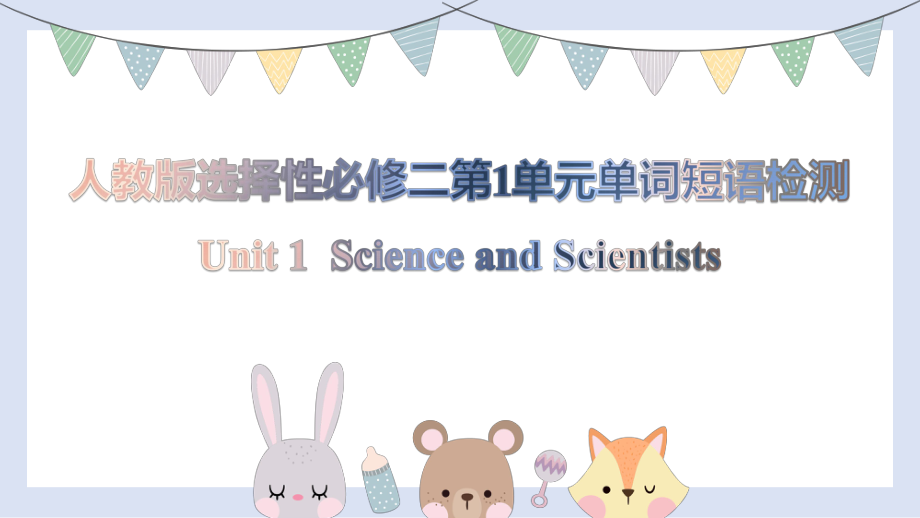 人教版选择性必修二第1单元单词短语检测

Unit 1 Science and Scientists